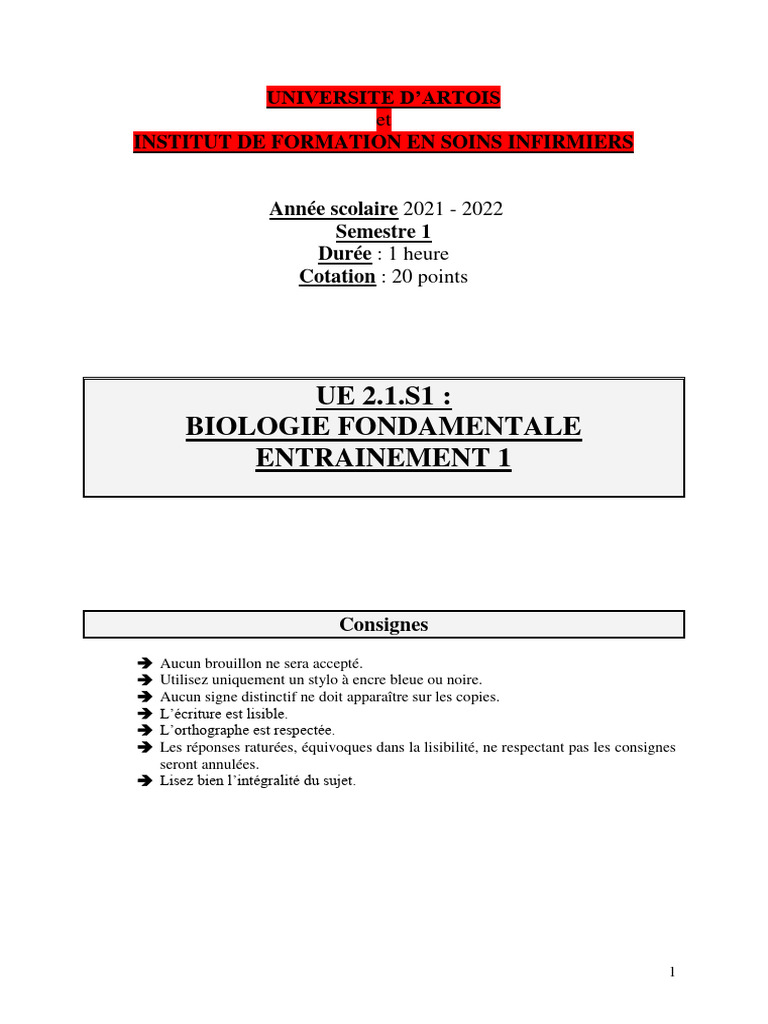 UNIVERSITE D'ARTOIS
et
INSTITUT DE FORMATION EN SOINS INFIRMIERS

Année scolaire 2021 - 2022
Semestre 1
Durée : 1 heure
Cotation : 20 points

UE 2.1.S1 :
BIOLOGIE FONDAMENTALE
ENTRAINEMENT 1

Consignes

➔ Aucun brouillon ne sera accepté.
➔ Utilisez uniquement un stylo à encre bleue ou noire.
➔ Aucun signe distinctif ne doit apparaître sur les copies.
➔ L'écriture est lisible.
➔ L'orthographe est respectée.
➔ Les réponses raturées, équivoques dans la lisibilité, ne respectant pas les consignes seront annulées.
➔ Lisez bien l'intégralité du sujet.

1